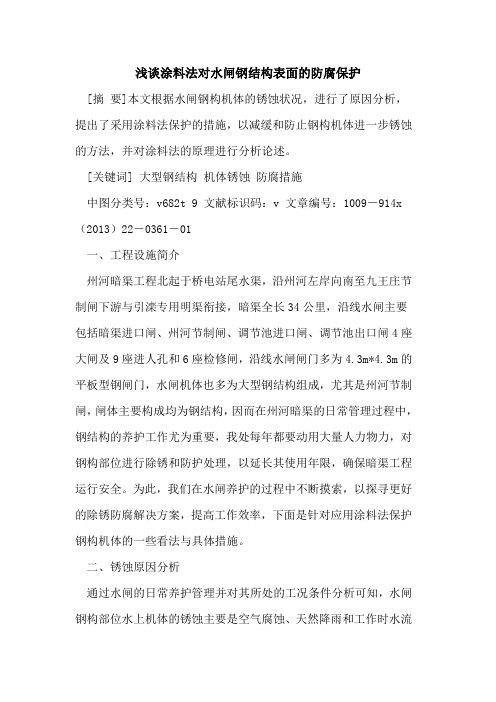 浅谈涂料法对水闸钢结构表面的防腐保护

[摘 要]本文根据水闸钢构机体的锈蚀状况，进行了原因分析，提出了采用涂料法保护的措施，以减缓和防止钢构机体进一步锈蚀的方法，并对涂料法的原理进行分析论述。

[关键词] 大型钢结构 机体锈蚀 防腐措施

中图分类号：v682t 9 文献标识码：v 文章编号：1009－914x（2013）22－0361－01

一、工程设施简介

州河暗渠工程北起于桥电站尾水渠，沿州河左岸向南至九王庄节制闸下游与引滦专用明渠衔接，暗渠全长34公里，沿线水闸主要包括暗渠进口闸、州河节制闸、调节池进口闸、调节池出口闸4座大闸及9座进人孔和6座检修闸，沿线水闸闸门多为4.3m*4.3m的平板型钢闸门，水闸机体也多为大型钢结构组成，尤其是州河节制闸，闸体主要构成均为钢结构，因而在州河暗渠的日常管理过程中，钢结构的养护工作尤为重要，我处每年都要动用大量人力物力，对钢构部位进行除锈和防护处理，以延长其使用年限，确保暗渠工程运行安全。为此，我们在水闸养护的过程中不断摸索，以探寻更好的除锈防腐解决方案，提高工作效率，下面是针对应用涂料法保护钢构机体的一些看法与具体措施。

二、锈蚀原因分析

通过水闸的日常养护管理并对其所处的工况条件分析可知，水闸钢构部位水上机体的锈蚀主要是空气腐蚀、天然降雨和工作时水流